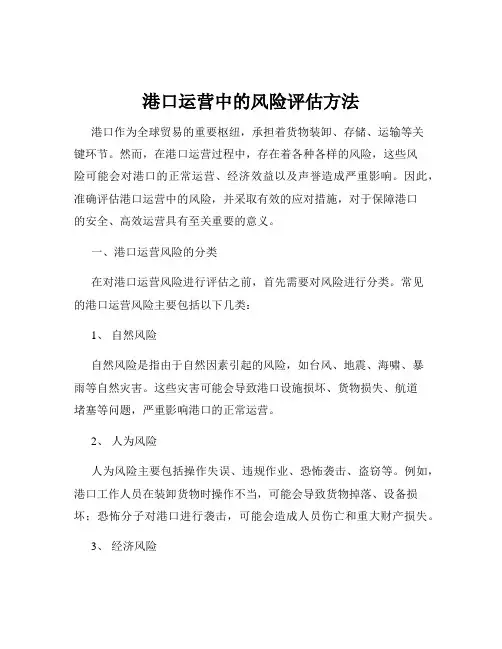 港口运营中的风险评估方法

港口作为全球贸易的重要枢纽，承担着货物装卸、存储、运输等关键环节。然而，在港口运营过程中，存在着各种各样的风险，这些风险可能会对港口的正常运营、经济效益以及声誉造成严重影响。因此，准确评估港口运营中的风险，并采取有效的应对措施，对于保障港口的安全、高效运营具有至关重要的意义。

一、港口运营风险的分类

在对港口运营风险进行评估之前，首先需要对风险进行分类。常见的港口运营风险主要包括以下几类：

1、 自然风险

自然风险是指由于自然因素引起的风险，如台风、地震、海啸、暴雨等自然灾害。这些灾害可能会导致港口设施损坏、货物损失、航道堵塞等问题，严重影响港口的正常运营。

2、 人为风险

人为风险主要包括操作失误、违规作业、恐怖袭击、盗窃等。例如，港口工作人员在装卸货物时操作不当，可能会导致货物掉落、设备损坏；恐怖分子对港口进行袭击，可能会造成人员伤亡和重大财产损失。

3、 经济风险